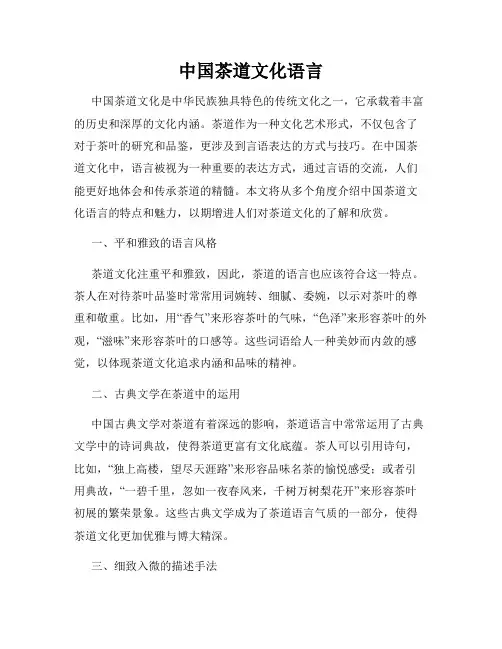 中国茶道文化语言

中国茶道文化是中华民族独具特色的传统文化之一，它承载着丰富的历史和深厚的文化内涵。茶道作为一种文化艺术形式，不仅包含了对于茶叶的研究和品鉴，更涉及到言语表达的方式与技巧。在中国茶道文化中，语言被视为一种重要的表达方式，通过言语的交流，人们能更好地体会和传承茶道的精髓。本文将从多个角度介绍中国茶道文化语言的特点和魅力，以期增进人们对茶道文化的了解和欣赏。

一、平和雅致的语言风格

茶道文化注重平和雅致，因此，茶道的语言也应该符合这一特点。茶人在对待茶叶品鉴时常常用词婉转、细腻、委婉，以示对茶叶的尊重和敬重。比如，用“香气”来形容茶叶的气味，“色泽”来形容茶叶的外观，“滋味”来形容茶叶的口感等。这些词语给人一种美妙而内敛的感觉，以体现茶道文化追求内涵和品味的精神。

二、古典文学在茶道中的运用

中国古典文学对茶道有着深远的影响，茶道语言中常常运用了古典文学中的诗词典故，使得茶道更富有文化底蕴。茶人可以引用诗句，比如，“独上高楼，望尽天涯路”来形容品味名茶的愉悦感受；或者引用典故，“一碧千里，忽如一夜春风来，千树万树梨花开”来形容茶叶初展的繁荣景象。这些古典文学成为了茶道语言气质的一部分，使得茶道文化更加优雅与博大精深。

三、细致入微的描述手法